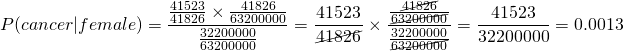 $P(cancer|female) = \frac{\frac{41523}{41826} \times \frac{41826}{63200000}}{\frac{32200000}{63200000}} = \frac{41523}{\cancel{41826}} \times \frac{\frac{\cancel{41826}}{\cancel{63200000}}}{\frac{32200000}{\cancel{63200000}}} = \frac{41523}{32200000} = 0.0013$